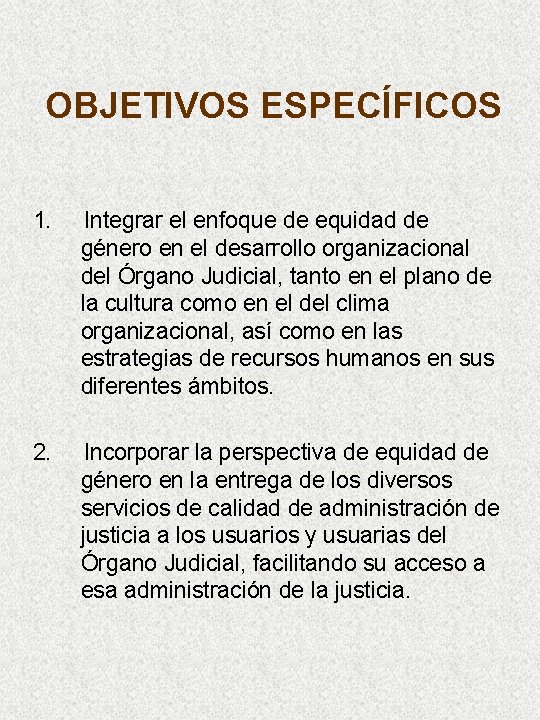 OBJETIVOS ESPECÍFICOS

1. Integrar el enfoque de equidad de género en el desarrollo organizacional del Órgano Judicial, tanto en el plano de la cultura como en el del clima organizacional, así como en las estrategias de recursos humanos en sus diferentes ámbitos.

2. Incorporar la perspectiva de equidad de género en la entrega de los diversos servicios de calidad de administración de justicia a los usuarios y usuarias del Órgano Judicial, facilitando su acceso a esa administración de la justicia.